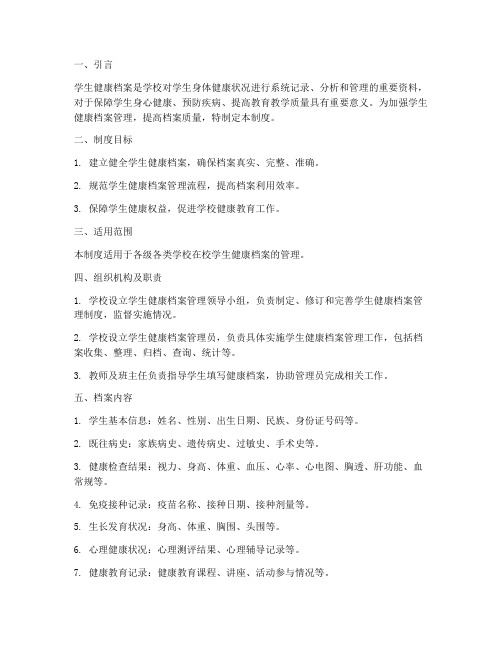 一、引言

学生健康档案是学校对学生身体健康状况进行系统记录、分析和管理的重要资料，对于保障学生身心健康、预防疾病、提高教育教学质量具有重要意义。为加强学生健康档案管理，提高档案质量，特制定本制度。

二、制度目标

1. 建立健全学生健康档案，确保档案真实、完整、准确。

2. 规范学生健康档案管理流程，提高档案利用效率。

3. 保障学生健康权益，促进学校健康教育工作。

三、适用范围

本制度适用于各级各类学校在校学生健康档案的管理。

四、组织机构及职责

1. 学校设立学生健康档案管理领导小组，负责制定、修订和完善学生健康档案管理制度，监督实施情况。

2. 学校设立学生健康档案管理员，负责具体实施学生健康档案管理工作，包括档案收集、整理、归档、查询、统计等。

3. 教师及班主任负责指导学生填写健康档案，协助管理员完成相关工作。

五、档案内容

1. 学生基本信息：姓名、性别、出生日期、民族、身份证号码等。

2. 既往病史：家族病史、遗传病史、过敏史、手术史等。

3. 健康检查结果：视力、身高、体重、血压、心率、心电图、胸透、肝功能、血常规等。

4. 免疫接种记录：疫苗名称、接种日期、接种剂量等。

5. 生长发育状况：身高、体重、胸围、头围等。

6. 心理健康状况：心理测评结果、心理辅导记录等。

7. 健康教育记录：健康教育课程、讲座、活动参与情况等。